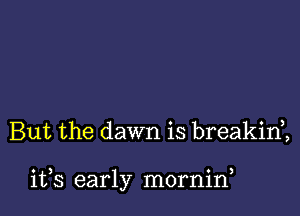 But the dawn is breakin',

it's early mornin'